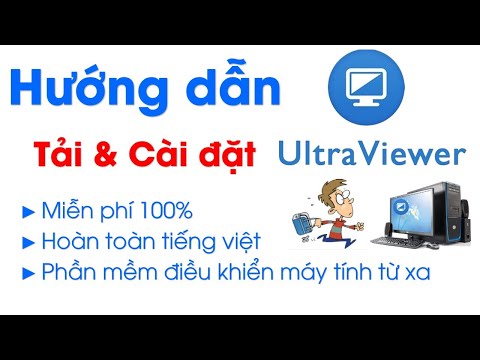 Hướng dẫn

Tải & Cài đặt UltraViewer

► Miễn phí 100%
► Hoàn toàn tiếng việt
► Phần mềm điều khiển máy tính từ xa